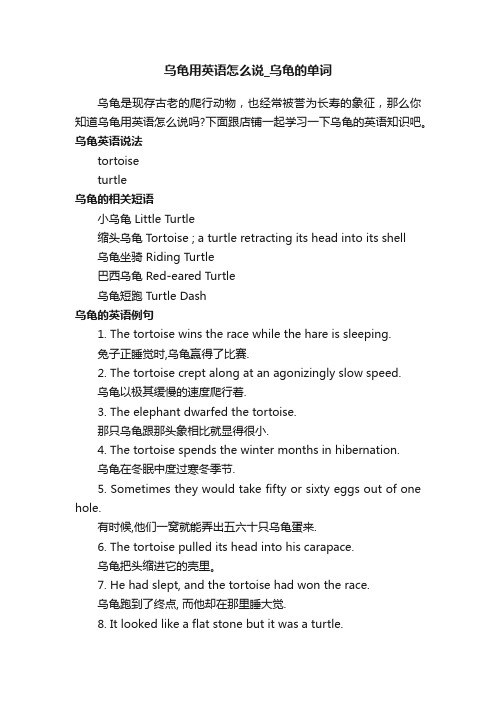 乌龟用英语怎么说_乌龟的单词

乌龟是现存古老的爬行动物，也经常被誉为长寿的象征，那么你知道乌龟用英语怎么说吗?下面跟店铺一起学习一下乌龟的英语知识吧。

乌龟英语说法

tortoise

turtle

乌龟的相关短语

小乌龟 Little Turtle

缩头乌龟 Tortoise ; a turtle retracting its head into its shell

乌龟坐骑 Riding Turtle

巴西乌龟 Red-eared Turtle

乌龟短跑 Turtle Dash

乌龟的英语例句

1. The tortoise wins the race while the hare is sleeping.

兔子正睡觉时,乌龟赢得了比赛.

2. The tortoise crept along at an agonizingly slow speed.

乌龟以极其缓慢的速度爬行着.

3. The elephant dwarfed the tortoise.

那只乌龟跟那头象相比就显得很小.

4. The tortoise spends the winter months in hibernation.

乌龟在冬眠中度过寒冬季节.

5. Sometimes they would take fifty or sixty eggs out of one hole.

有时候,他们一窝就能弄出五六十只乌龟蛋来.

6. The tortoise pulled its head into his carapace.

乌龟把头缩进它的壳里。

7. He had slept, and the tortoise had won the race.

乌龟跑到了终点, 而他却在那里睡大觉.

8. It looked like a flat stone but it was a turtle.